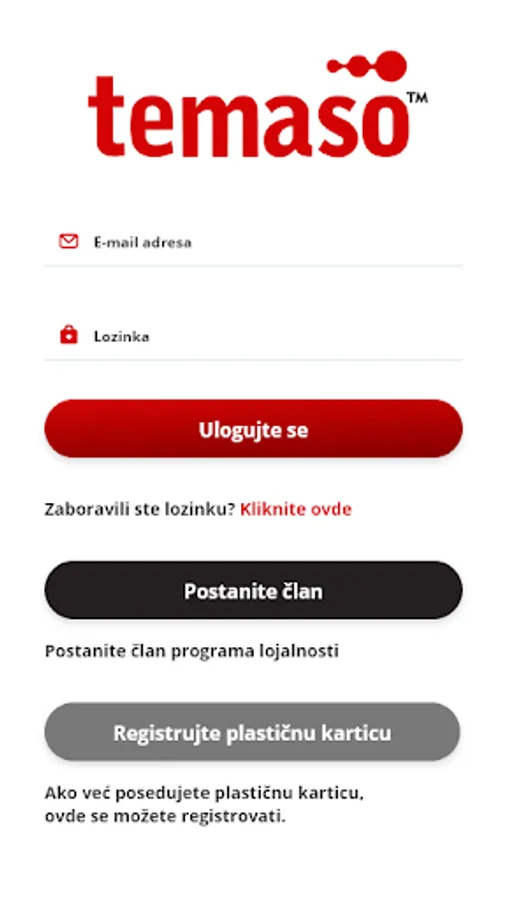 temaso™

E-mail adresa

Lozinka

Ulogujte se

Zaboravili ste lozinku? Kliknite ovde

Postanite član

Postanite član programa lojalnosti

Registrujte plastičnu karticu

Ako već posedujete plastičnu karticu, ovde se možete registrovati.